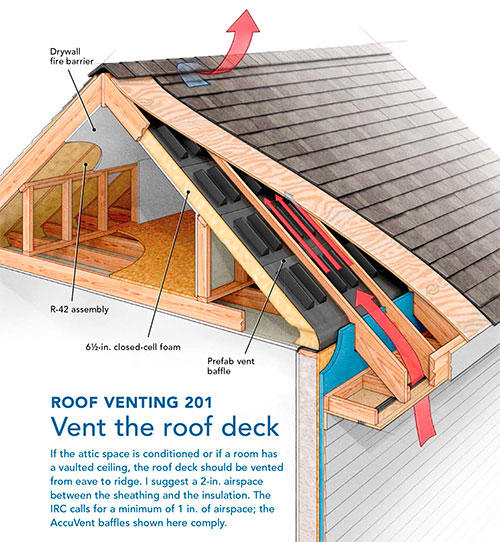 Drywall fire barrier

R-42 assembly

6½-in. closed-cell foam

Prefab vent baffle

ROOF VENTING 201

Vent the roof deck

If the attic space is conditioned or if a room has a vaulted ceiling, the roof deck should be vented from eave to ridge. I suggest a 2-in. airspace between the sheathing and the insulation. The IRC calls for a minimum of 1 in. of airspace; the AccuVent baffles shown here comply.